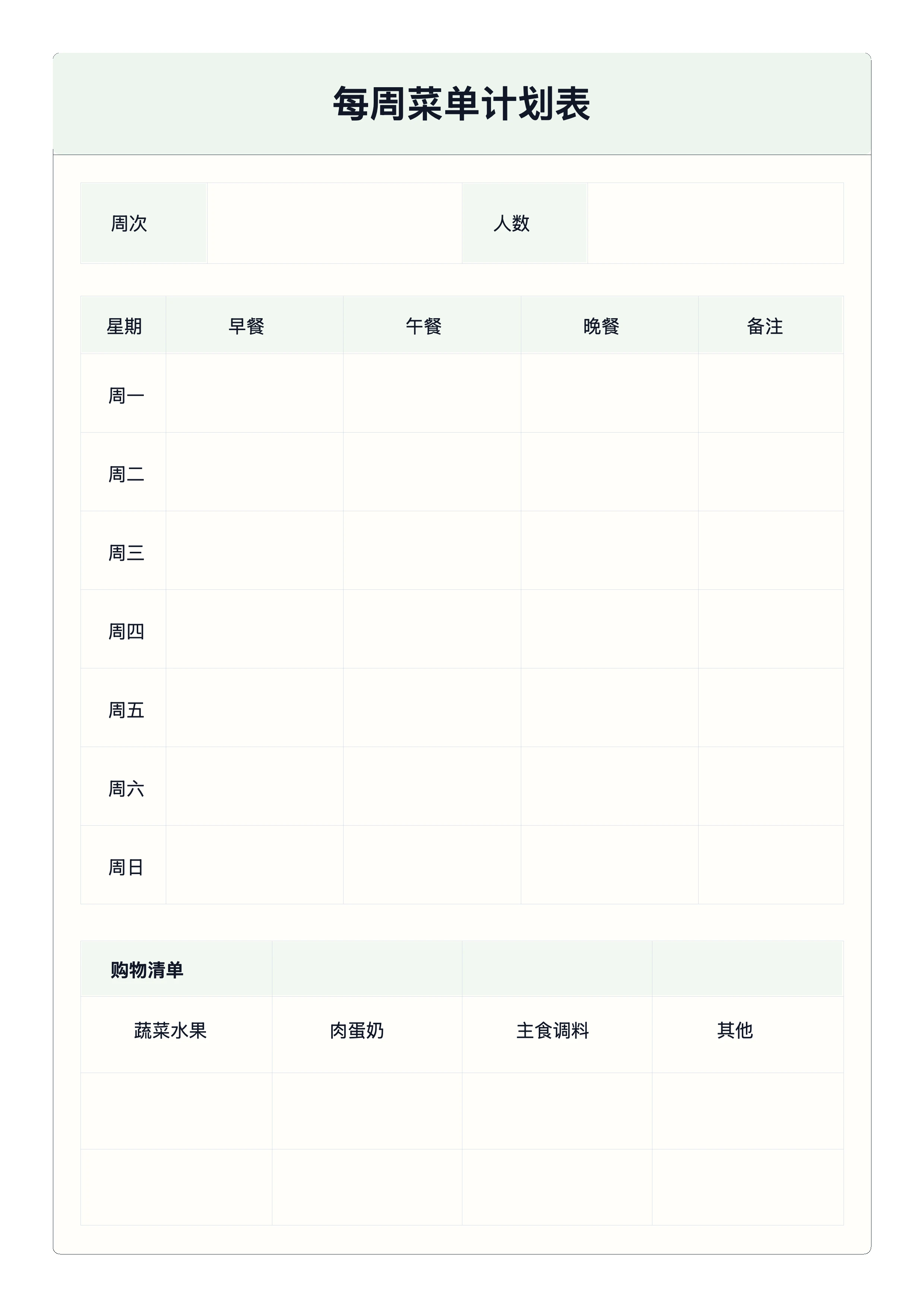 每周菜单计划表

周次 人数

| 星期 | 早餐 | 午餐 | 晚餐 | 备注 |
|---|---|---|---|---|
| 周一 | | | | |
| 周二 | | | | |
| 周三 | | | | |
| 周四 | | | | |
| 周五 | | | | |
| 周六 | | | | |
| 周日 | | | | |

| 购物清单 | | | |
|---|---|---|---|
| 蔬菜水果 | 肉蛋奶 | 主食调料 | 其他 |
| | | | |
| | | | |